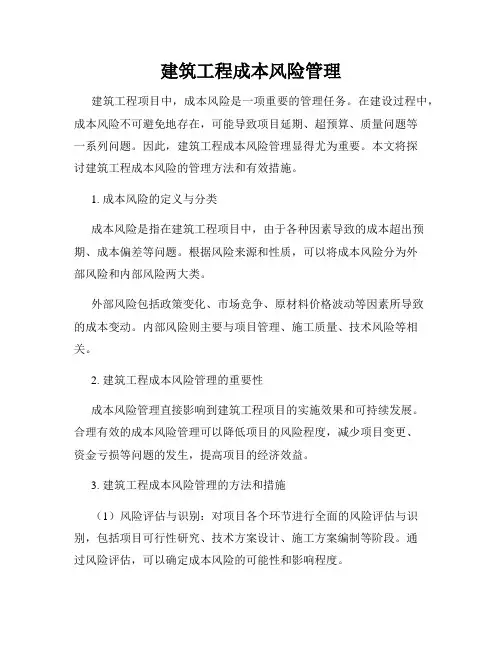 建筑工程成本风险管理

建筑工程项目中，成本风险是一项重要的管理任务。在建设过程中，成本风险不可避免地存在，可能导致项目延期、超预算、质量问题等一系列问题。因此，建筑工程成本风险管理显得尤为重要。本文将探讨建筑工程成本风险的管理方法和有效措施。

1. 成本风险的定义与分类

成本风险是指在建筑工程项目中，由于各种因素导致的成本超出预期、成本偏差等问题。根据风险来源和性质，可以将成本风险分为外部风险和内部风险两大类。

外部风险包括政策变化、市场竞争、原材料价格波动等因素所导致的成本变动。内部风险则主要与项目管理、施工质量、技术风险等相关。

2. 建筑工程成本风险管理的重要性

成本风险管理直接影响到建筑工程项目的实施效果和可持续发展。合理有效的成本风险管理可以降低项目的风险程度，减少项目变更、资金亏损等问题的发生，提高项目的经济效益。

3. 建筑工程成本风险管理的方法和措施

（1）风险评估与识别：对项目各个环节进行全面的风险评估与识别，包括项目可行性研究、技术方案设计、施工方案编制等阶段。通过风险评估，可以确定成本风险的可能性和影响程度。